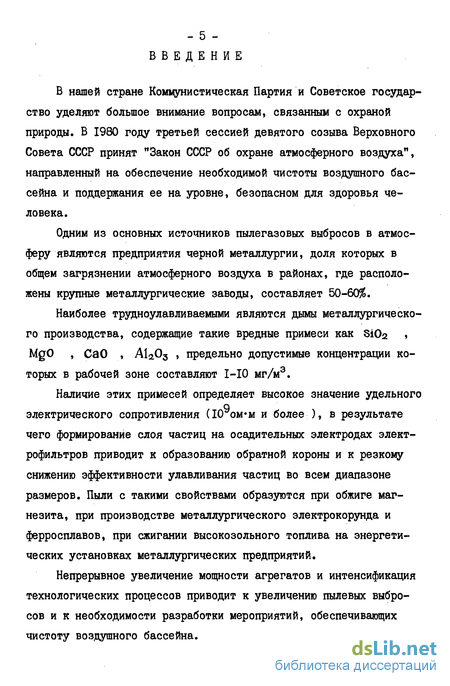 - 5 -

ВВЕДЕНИЕ

В нашей стране Коммунистическая Партия и Советское государство уделяют большое внимание вопросам, связанным с охраной природы. В 1980 году третьей сессией девятого созыва Верховного Совета СССР принят "Закон СССР об охране атмосферного воздуха", направленный на обеспечение необходимой чистоты воздушного бассейна и поддержания ее на уровне, безопасном для здоровья человека.

Одним из основных источников пылегазовых выбросов в атмосферу являются предприятия черной металлургии, доля которых в общем загрязнении атмосферного воздуха в районах, где расположены крупные металлургические заводы, составляет 50-60%.

Наиболее трудноулавливаемыми являются дымы металлургического производства, содержащие такие вредные примеси как $SiO_2$ , $MgO$ , $CaO$ , $Al_2O_3$ , предельно допустимые концентрации которых в рабочей зоне составляют I-I0 мг/м$^3$.

Наличие этих примесей определяет высокое значение удельного электрического сопротивления ($10^9$ом·м и более ), в результате чего формирование слоя частиц на осадительных электродах электрофильтров приводит к образованию обратной короны и к резкому снижению эффективности улавливания частиц во всем диапазоне размеров. Пыли с такими свойствами образуются при обжиге магнезита, при производстве металлургического электрокорунда и ферросплавов, при сжигании высокозольного топлива на энергетических установках металлургических предприятий.

Непрерывное увеличение мощности агрегатов и интенсификация технологических процессов приводит к увеличению пылевых выбросов и к необходимости разработки мероприятий, обеспечивающих чистоту воздушного бассейна.

dsLib.net
библиотека диссертаций